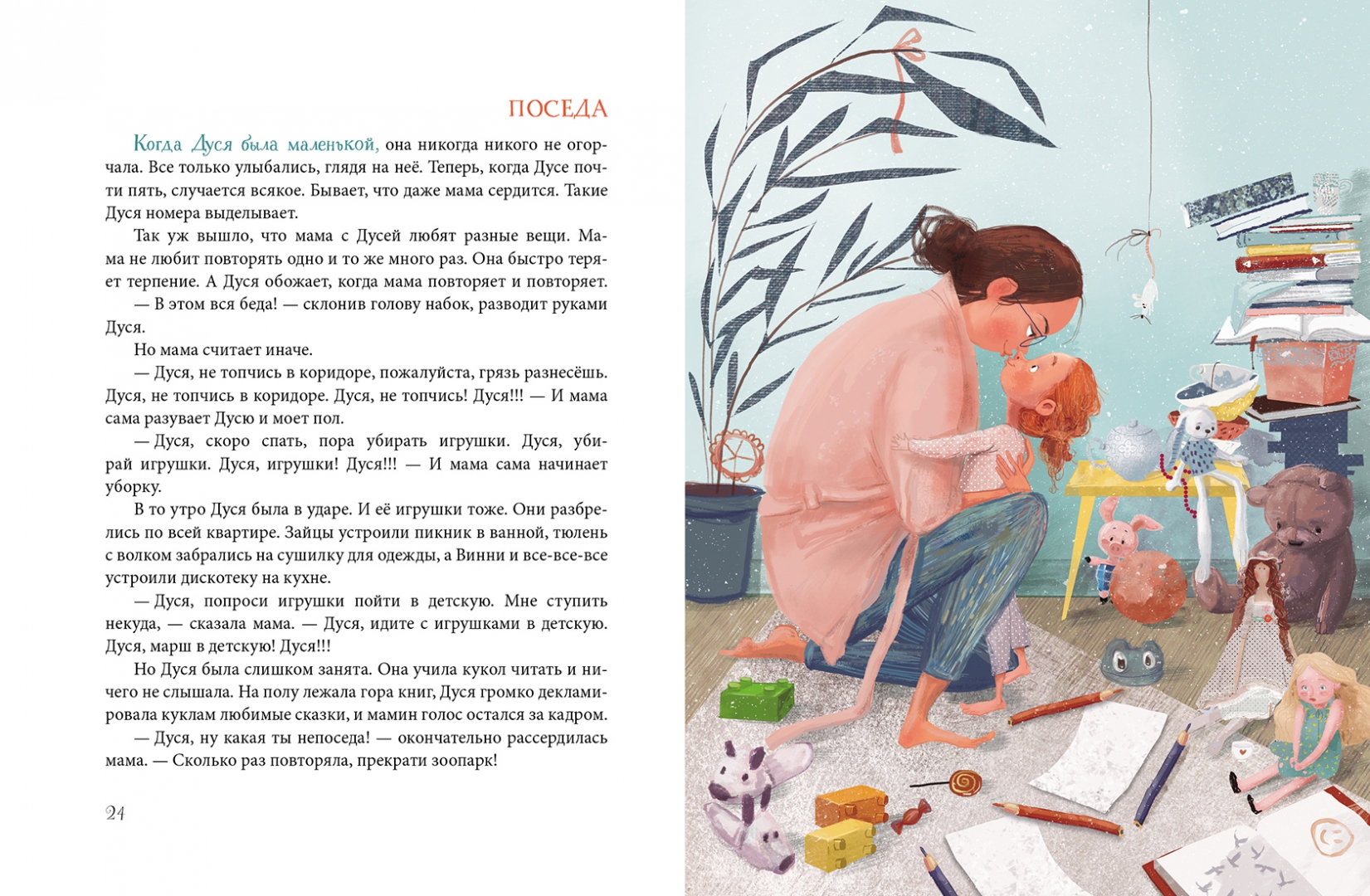 ПОСЕДА

Когда Дуся была маленькой, она никогда никого не огорчала. Все только улыбались, глядя на неё. Теперь, когда Дусе почти пять, случается всякое. Бывает, что даже мама сердится. Такие Дуся номера выделывает.

Так уж вышло, что мама с Дусей любят разные вещи. Мама не любит повторять одно и то же много раз. Она быстро теряет терпение. А Дуся обожает, когда мама повторяет и повторяет.

— В этом вся беда! — склонив голову набок, разводит руками Дуся.

Но мама считает иначе.

— Дуся, не топчись в коридоре, пожалуйста, грязь разнесёшь. Дуся, не топчись в коридоре. Дуся, не топчись! Дуся!!! — И мама сама разувает Дусю и моет пол.

— Дуся, скоро спать, пора убирать игрушки. Дуся, убирай игрушки. Дуся, игрушки! Дуся!!! — И мама сама начинает уборку.

В то утро Дуся была в ударе. И её игрушки тоже. Они разбрелись по всей квартире. Зайцы устроили пикник в ванной, тюлень с волком забрались на сушилку для одежды, а Винни и все-все-все устроили дискотеку на кухне.

— Дуся, попроси игрушки пойти в детскую. Мне ступить некуда, — сказала мама. — Дуся, идите с игрушками в детскую. Дуся, марш в детскую! Дуся!!!

Но Дуся была слишком занята. Она учила кукол читать и ничего не слышала. На полу лежала гора книг, Дуся громко декламировала куклам любимые сказки, и мамин голос остался за кадром.

— Дуся, ну какая ты непоседа! — окончательно рассердилась мама. — Сколько раз повторяла, прекрати зоопарк!

24